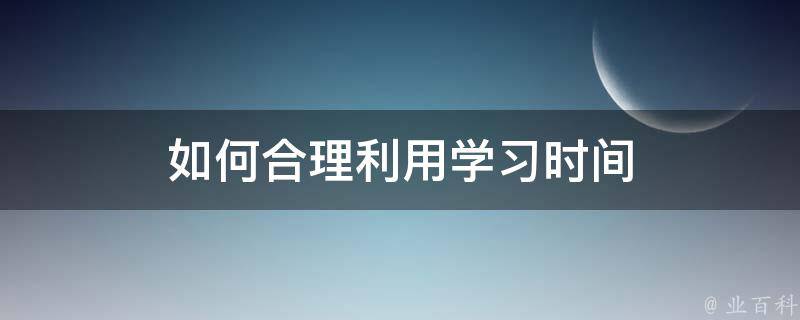 如何合理利用学习时间

@ 业百科